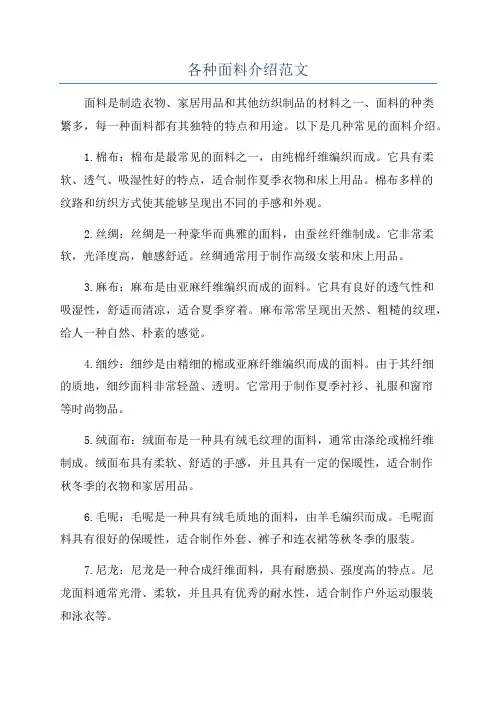 各种面料介绍范文

面料是制造衣物、家居用品和其他纺织制品的材料之一、面料的种类繁多，每一种面料都有其独特的特点和用途。以下是几种常见的面料介绍。

1. 棉布：棉布是最常见的面料之一，由纯棉纤维编织而成。它具有柔软、透气、吸湿性好的特点，适合制作夏季衣物和床上用品。棉布多样的纹路和纺织方式使其能够呈现出不同的手感和外观。

2. 丝绸：丝绸是一种豪华而典雅的面料，由蚕丝纤维制成。它非常柔软，光泽度高，触感舒适。丝绸通常用于制作高级女装和床上用品。

3. 麻布：麻布是由亚麻纤维编织而成的面料。它具有良好的透气性和吸湿性，舒适而清凉，适合夏季穿着。麻布常常呈现出天然、粗糙的纹理，给人一种自然、朴素的感觉。

4. 细纱：细纱是由精细的棉或亚麻纤维编织而成的面料。由于其纤细的质地，细纱面料非常轻盈、透明。它常用于制作夏季衬衫、礼服和窗帘等时尚物品。

5. 绒面布：绒面布是一种具有绒毛纹理的面料，通常由涤纶或棉纤维制成。绒面布具有柔软、舒适的手感，并且具有一定的保暖性，适合制作秋冬季的衣物和家居用品。

6. 毛呢：毛呢是一种具有绒毛质地的面料，由羊毛编织而成。毛呢面料具有很好的保暖性，适合制作外套、裤子和连衣裙等秋冬季的服装。

7. 尼龙：尼龙是一种合成纤维面料，具有耐磨损、强度高的特点。尼龙面料通常光滑、柔软，并且具有优秀的耐水性，适合制作户外运动服装和泳衣等。